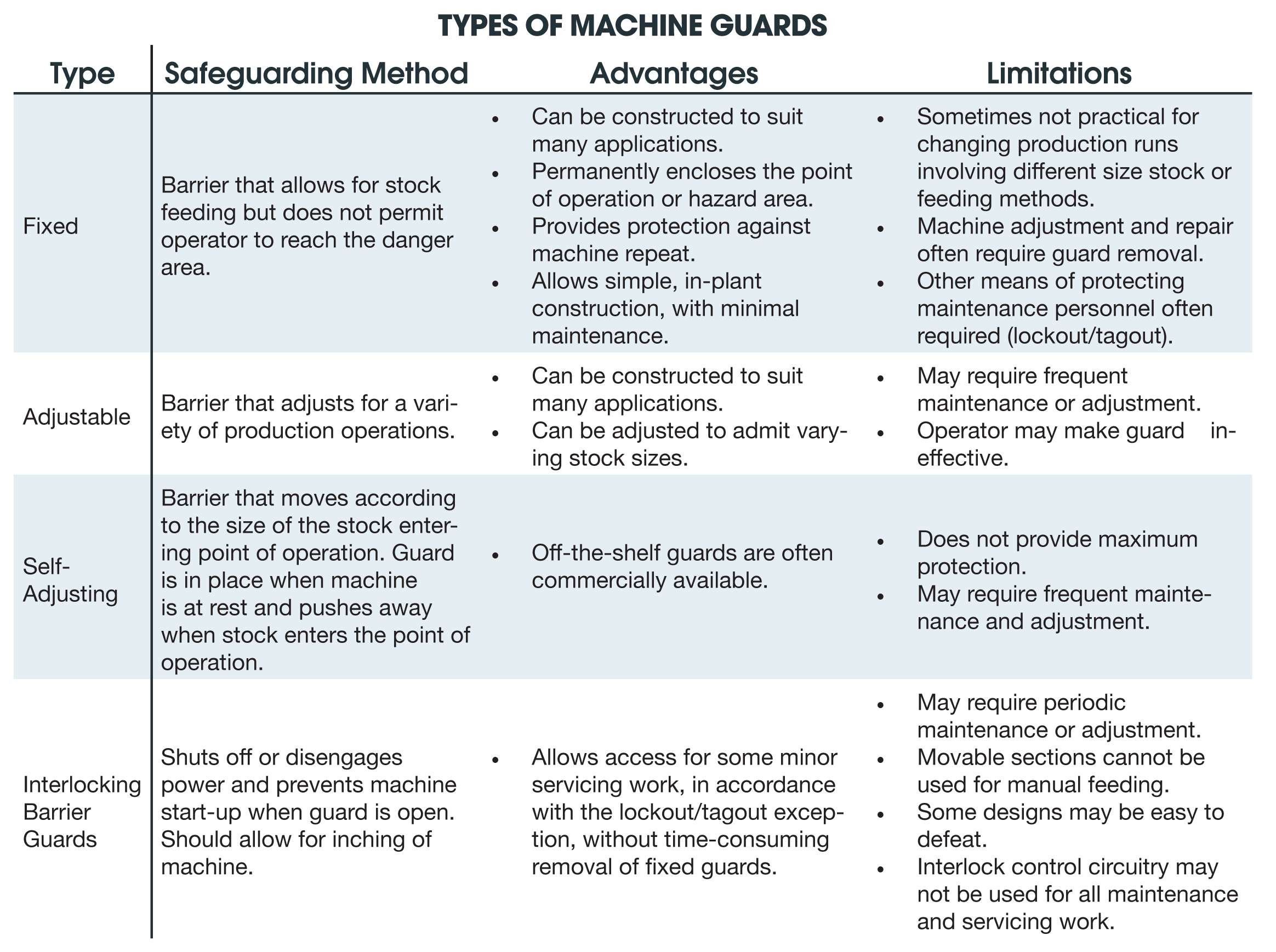 TYPES OF MACHINE GUARDS

| Type | Safeguarding Method | Advantages | Limitations |
|---|---|---|---|
| Fixed | Barrier that allows for stock feeding but does not permit operator to reach the danger area. | • Can be constructed to suit many applications. • Permanently encloses the point of operation or hazard area. • Provides protection against machine repeat. • Allows simple, in-plant construction, with minimal maintenance. | • Sometimes not practical for changing production runs involving different size stock or feeding methods. • Machine adjustment and repair often require guard removal. • Other means of protecting maintenance personnel often required (lockout/tagout). |
| Adjustable | Barrier that adjusts for a variety of production operations. | • Can be constructed to suit many applications. • Can be adjusted to admit varying stock sizes. | • May require frequent maintenance or adjustment. • Operator may make guard ineffective. |
| Self-Adjusting | Barrier that moves according to the size of the stock entering point of operation. Guard is in place when machine is at rest and pushes away when stock enters the point of operation. | • Off-the-shelf guards are often commercially available. | • Does not provide maximum protection. • May require frequent maintenance and adjustment. |
| Interlocking Barrier Guards | Shuts off or disengages power and prevents machine start-up when guard is open. Should allow for inching of machine. | • Allows access for some minor servicing work, in accordance with the lockout/tagout exception, without time-consuming removal of fixed guards. | • May require periodic maintenance or adjustment. • Movable sections cannot be used for manual feeding. • Some designs may be easy to defeat. • Interlock control circuitry may not be used for all maintenance and servicing work. |